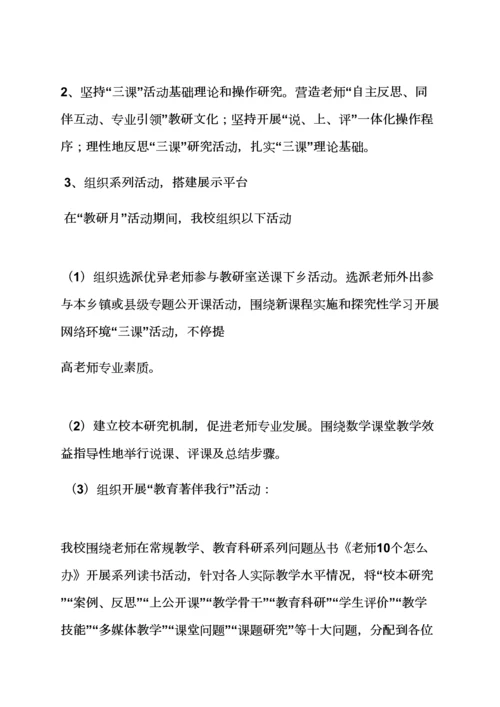 2、坚持“三课”活动基础理论和操作研究。营造老师“自主反思、同伴互动、专业引领”教研文化；坚持开展“说、上、评”一体化操作程序；理性地反思“三课”研究活动，扎实“三课”理论基础。

3、组织系列活动，搭建展示平台

在“教研月”活动期间，我校组织以下活动

（1）组织选派优异老师参与教研室送课下乡活动。选派老师外出参与本乡镇或县级专题公开课活动，围绕新课程实施和探究性学习开展网络环境“三课”活动，不停提

高老师专业素质。

（2）建立校本研究机制，促进老师专业发展。围绕数学课堂教学效益指导性地举行说课、评课及总结步骤。

（3）组织开展“教育著伴我行”活动：

我校围绕老师在常规教学、教育科研系列问题丛书《老师10个怎么办》开展系列读书活动，针对各人实际教学水平情况，将“校本研究”“案例、反思”“上公开课”“教学骨干”“教育科研”“学生评价”“教学技能”“多媒体教学”“课堂问题”“课题研究”等十大问题，分配到各位